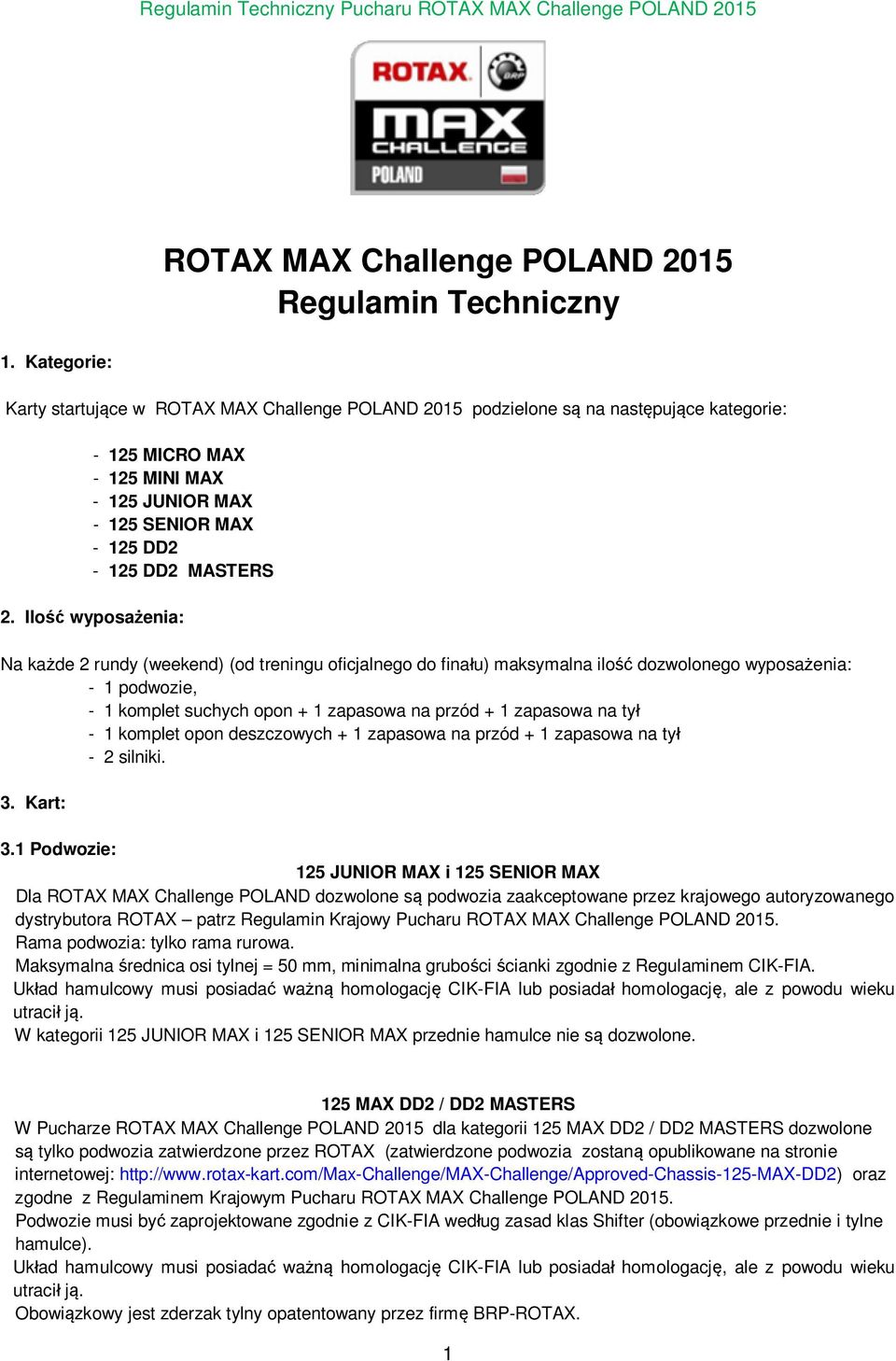 Regulamin Techniczny Pucharu ROTAX MAX Challenge POLAND 2015

ROTAX BRP
MAX CHALLENGE
POLAND

ROTAX MAX Challenge POLAND 2015
Regulamin Techniczny

1. Kategorie:

Karty startujące w ROTAX MAX Challenge POLAND 2015 podzielone są na następujące kategorie:

- 125 MICRO MAX
- 125 MINI MAX
- 125 JUNIOR MAX
- 125 SENIOR MAX
- 125 DD2
- 125 DD2 MASTERS

2. Ilość wyposażenia:

Na każde 2 rundy (weekend) (od treningu oficjalnego do finału) maksymalna ilość dozwolonego wyposażenia:
- 1 podwozie,
- 1 komplet suchych opon + 1 zapasowa na przód + 1 zapasowa na tył
- 1 komplet opon deszczowych + 1 zapasowa na przód + 1 zapasowa na tył
- 2 silniki.

3. Kart:

3.1 Podwozie:

125 JUNIOR MAX i 125 SENIOR MAX

Dla ROTAX MAX Challenge POLAND dozwolone są podwozia zaakceptowane przez krajowego autoryzowanego dystrybutora ROTAX – patrz Regulamin Krajowy Pucharu ROTAX MAX Challenge POLAND 2015.
Rama podwozia: tylko rama rurowa.
Maksymalna średnica osi tylnej = 50 mm, minimalna grubości ścianki zgodnie z Regulaminem CIK-FIA.
Układ hamulcowy musi posiadać ważną homologację CIK-FIA lub posiadał homologację, ale z powodu wieku utracił ją.
W kategorii 125 JUNIOR MAX i 125 SENIOR MAX przednie hamulce nie są dozwolone.

125 MAX DD2 / DD2 MASTERS

W Pucharze ROTAX MAX Challenge POLAND 2015 dla kategorii 125 MAX DD2 / DD2 MASTERS dozwolone są tylko podwozia zatwierdzone przez ROTAX (zatwierdzone podwozia zostaną opublikowane na stronie internetowej: http://www.rotax-kart.com/Max-Challenge/MAX-Challenge/Approved-Chassis-125-MAX-DD2) oraz zgodne z Regulaminem Krajowym Pucharu ROTAX MAX Challenge POLAND 2015.
Podwozie musi być zaprojektowane zgodnie z CIK-FIA według zasad klas Shifter (obowiązkowe przednie i tylne hamulce).
Układ hamulcowy musi posiadać ważną homologację CIK-FIA lub posiadał homologację, ale z powodu wieku utracił ją.
Obowiązkowy jest zderzak tylny opatentowany przez firmę BRP-ROTAX.

1